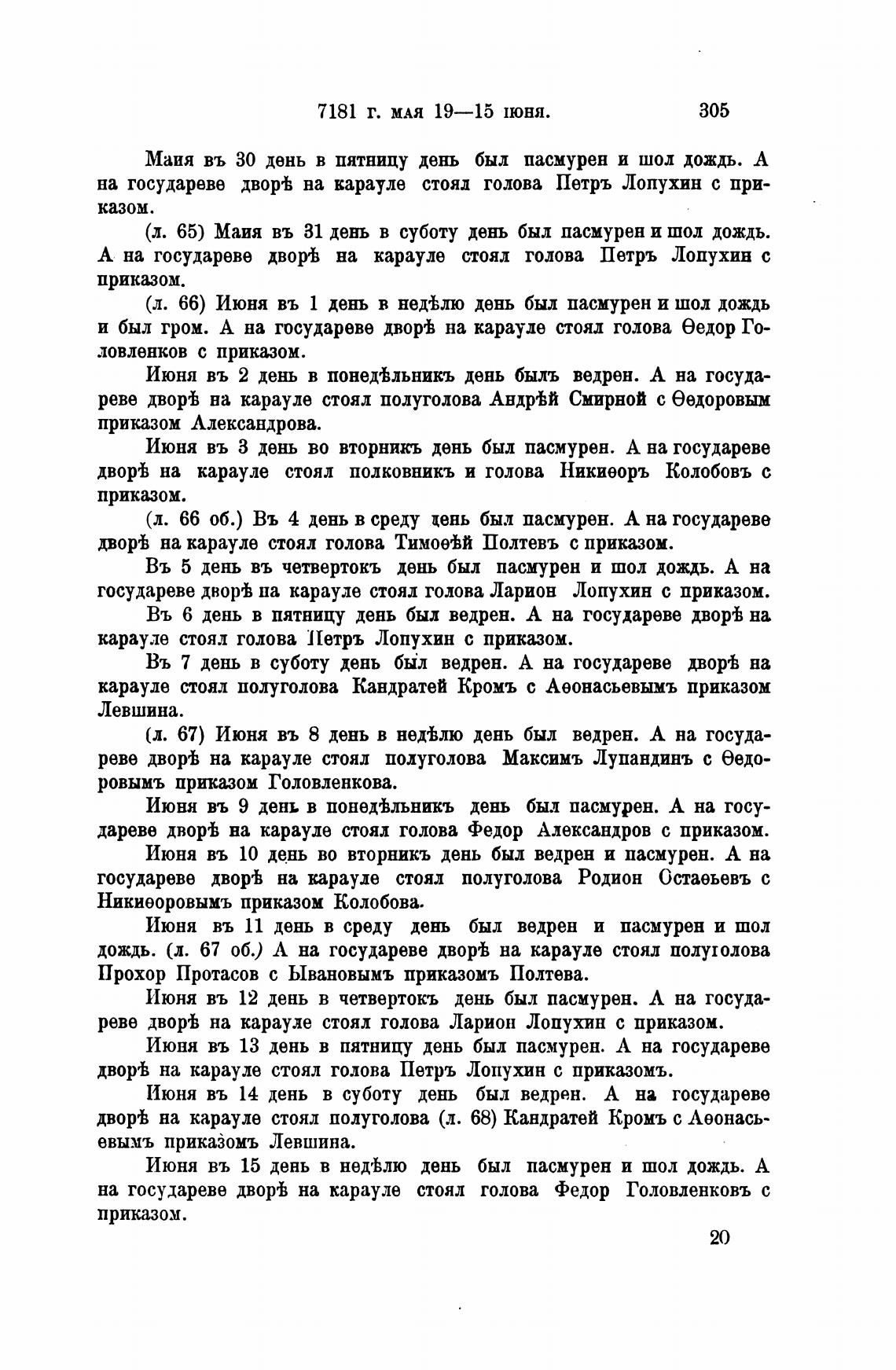 7181 г. мая 19—15 июня. 305

Маия въ 30 день в пятницу день был пасмурен и шол дождь. А на государеве дворѣ на карауле стоял голова Петръ Лопухин с приказом.

(л. 65) Маия въ 31 день в суботу день был пасмурен и шол дождь. А на государеве дворѣ на карауле стоял голова Петръ Лопухин с приказом.

(л. 66) Июня въ 1 день в недѣлю день был пасмурен и шол дождь и был гром. А на государеве дворѣ на карауле стоял голова Ѳедор Головленков с приказом.

Июня въ 2 день в понедѣльникъ день былъ ведрен. А на государеве дворѣ на карауле стоял полуголова Андрѣй Смирной с Ѳедоровым приказом Александрова.

Июня въ 3 день во вторникъ день был пасмурен. А на государеве дворѣ на карауле стоял полковникъ и голова Никиѳоръ Колобовъ с приказом.

(л. 66 об.) Въ 4 день в среду день был пасмурен. А на государеве дворѣ на карауле стоял голова Тимоѳѣй Полтевъ с приказом.

Въ 5 день въ четвертокъ день был пасмурен и шол дождь. А на государеве дворѣ на карауле стоял голова Ларион Лопухин с приказом.

Въ 6 день в пятницу день был ведрен. А на государеве дворѣ на карауле стоял голова Петръ Лопухин с приказом.

Въ 7 день в суботу день был ведрен. А на государеве дворѣ на карауле стоял полуголова Кандратей Кромъ с Аѳонасьевымъ приказом Левшина.

(л. 67) Июня въ 8 день в недѣлю день был ведрен. А на государеве дворѣ на карауле стоял полуголова Максимъ Лупандинъ с Ѳедоровымъ приказом Головленкова.

Июня въ 9 день в понедѣльникъ день был пасмурен. А на государеве дворѣ на карауле стоял голова Федор Александров с приказом.

Июня въ 10 день во вторникъ день был ведрен и пасмурен. А на государеве дворѣ на карауле стоял полуголова Родион Остаѳьевъ с Никиѳоровымъ приказом Колобова.

Июня въ 11 день в среду день был ведрен и пасмурен и шол дождь. (л. 67 об.) А на государеве дворѣ на карауле стоял полуголова Прохор Протасов с Ывановымъ приказомъ Полтева.

Июня въ 12 день в четвертокъ день был пасмурен. А на государеве дворѣ на карауле стоял голова Ларион Лопухин с приказом.

Июня въ 13 день в пятницу день был пасмурен. А на государеве дворѣ на карауле стоял голова Петръ Лопухин с приказомъ.

Июня въ 14 день в суботу день был ведрен. А на государеве дворѣ на карауле стоял полуголова (л. 68) Кандратей Кромъ с Аѳонасьевымъ приказомъ Левшина.

Июня въ 15 день в недѣлю день был пасмурен и шол дождь. А на государеве дворѣ на карауле стоял голова Федор Головленковъ с приказом.

20